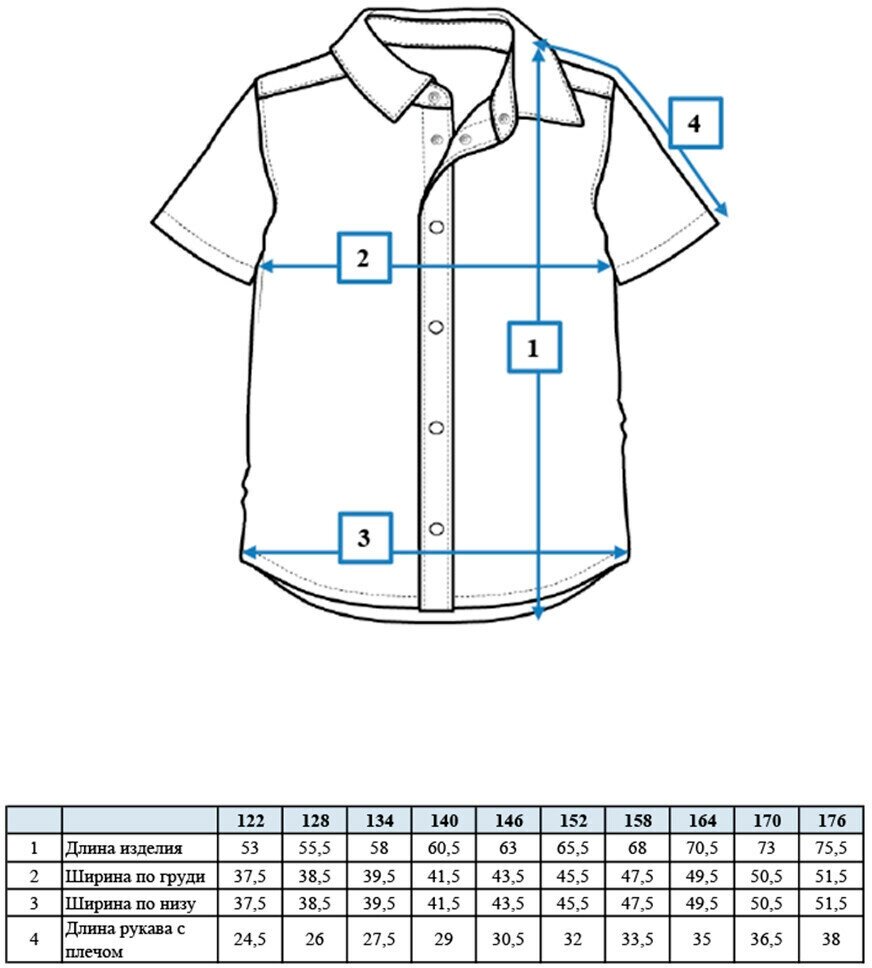 4

2

1

3

|  |  | 122 | 128 | 134 | 140 | 146 | 152 | 158 | 164 | 170 | 176 |
|---|---|---|---|---|---|---|---|---|---|---|---|
| 1 | Длина изделия | 53 | 55,5 | 58 | 60,5 | 63 | 65,5 | 68 | 70,5 | 73 | 75,5 |
| 2 | Ширина по груди | 37,5 | 38,5 | 39,5 | 41,5 | 43,5 | 45,5 | 47,5 | 49,5 | 50,5 | 51,5 |
| 3 | Ширина по низу | 37,5 | 38,5 | 39,5 | 41,5 | 43,5 | 45,5 | 47,5 | 49,5 | 50,5 | 51,5 |
| 4 | Длина рукава с плечом | 24,5 | 26 | 27,5 | 29 | 30,5 | 32 | 33,5 | 35 | 36,5 | 38 |